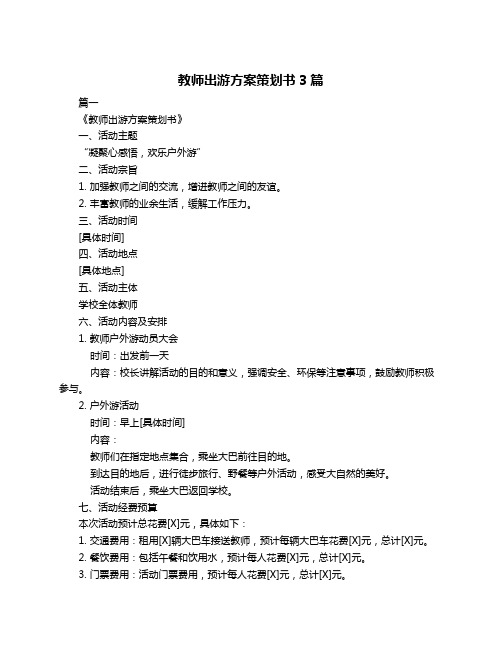 教师出游方案策划书 3 篇

篇一

《教师出游方案策划书》

一、活动主题

“凝聚心感悟，欢乐户外游”

二、活动宗旨

1. 加强教师之间的交流，增进教师之间的友谊。

2. 丰富教师的业余生活，缓解工作压力。

三、活动时间

[具体时间]

四、活动地点

[具体地点]

五、活动主体

学校全体教师

六、活动内容及安排

1. 教师户外游动员大会

时间：出发前一天

内容：校长讲解活动的目的和意义，强调安全、环保等注意事项，鼓励教师积极参与。

2. 户外游活动

时间：早上[具体时间]

内容：

教师们在指定地点集合，乘坐大巴前往目的地。

到达目的地后，进行徒步旅行、野餐等户外活动，感受大自然的美好。

活动结束后，乘坐大巴返回学校。

七、活动经费预算

本次活动预计总花费[X]元，具体如下：

1. 交通费用：租用[X]辆大巴车接送教师，预计每辆大巴车花费[X]元，总计[X]元。

2. 餐饮费用：包括午餐和饮用水，预计每人花费[X]元，总计[X]元。

3. 门票费用：活动门票费用，预计每人花费[X]元，总计[X]元。